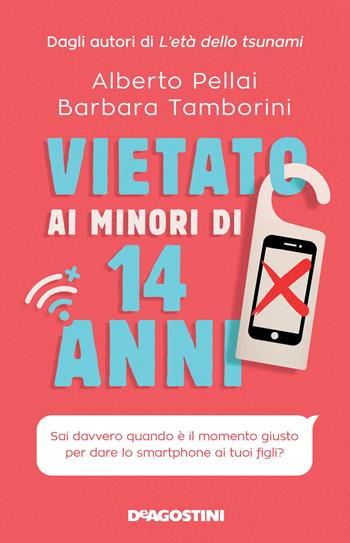 Dagli autori di L'età dello tsunami

Alberto Pellai
Barbara Tamborini

VIETATO
AI MINORI DI
14
ANNI

Sai davvero quando è il momento giusto per dare lo smartphone ai tuoi figli?

DeAGOSTINI